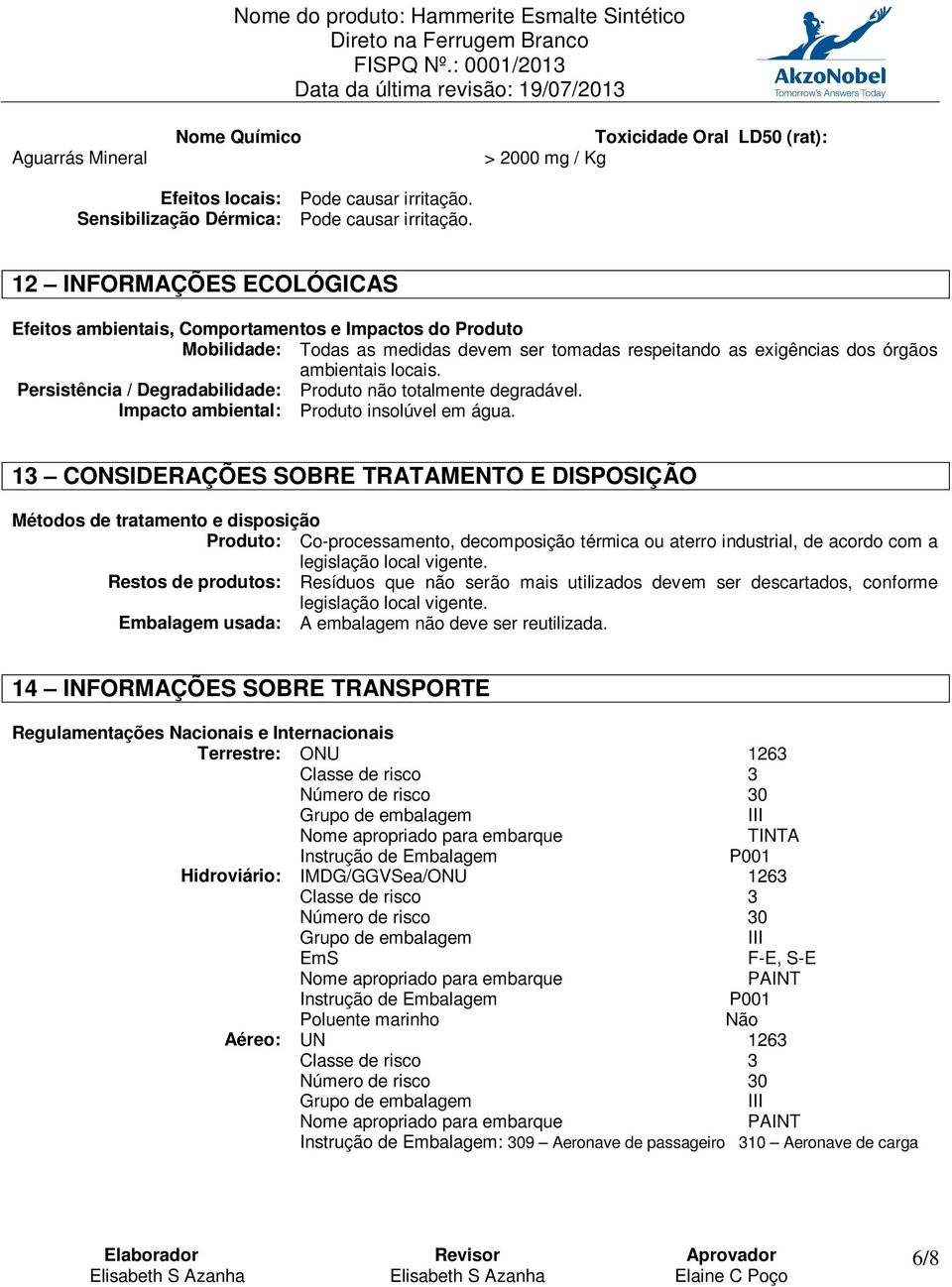 Nome do produto: Hammerite Esmalte Sintético
Direto na Ferrugem Branco
FISPQ Nº.: 0001/2013
Data da última revisão: 19/07/2013

AkzoNobel
Tomorrow's Answers Today

| Nome Químico | Toxicidade Oral LD50 (rat): |
|---|---|
| Aguarrás Mineral | > 2000 mg / Kg |

Efeitos locais: Pode causar irritação.
Sensibilização Dérmica: Pode causar irritação.

12 – INFORMAÇÕES ECOLÓGICAS

Efeitos ambientais, Comportamentos e Impactos do Produto
Mobilidade: Todas as medidas devem ser tomadas respeitando as exigências dos órgãos ambientais locais.
Persistência / Degradabilidade: Produto não totalmente degradável.
Impacto ambiental: Produto insolúvel em água.

13 – CONSIDERAÇÕES SOBRE TRATAMENTO E DISPOSIÇÃO

Métodos de tratamento e disposição
Produto: Co-processamento, decomposição térmica ou aterro industrial, de acordo com a legislação local vigente.
Restos de produtos: Resíduos que não serão mais utilizados devem ser descartados, conforme legislação local vigente.
Embalagem usada: A embalagem não deve ser reutilizada.

14 – INFORMAÇÕES SOBRE TRANSPORTE

Regulamentações Nacionais e Internacionais
Terrestre: ONU 1263
Classe de risco 3
Número de risco 30
Grupo de embalagem III
Nome apropriado para embarque TINTA
Instrução de Embalagem P001
Hidroviário: IMDG/GGVSea/ONU 1263
Classe de risco 3
Número de risco 30
Grupo de embalagem III
EmS F-E, S-E
Nome apropriado para embarque PAINT
Instrução de Embalagem P001
Poluente marinho Não
Aéreo: UN 1263
Classe de risco 3
Número de risco 30
Grupo de embalagem III
Nome apropriado para embarque PAINT
Instrução de Embalagem: 309 – Aeronave de passageiro 310 – Aeronave de carga

Elaborador
Elisabeth S Azanha
Revisor
Elisabeth S Azanha
Aprovador
Elaine C Poço
6/8